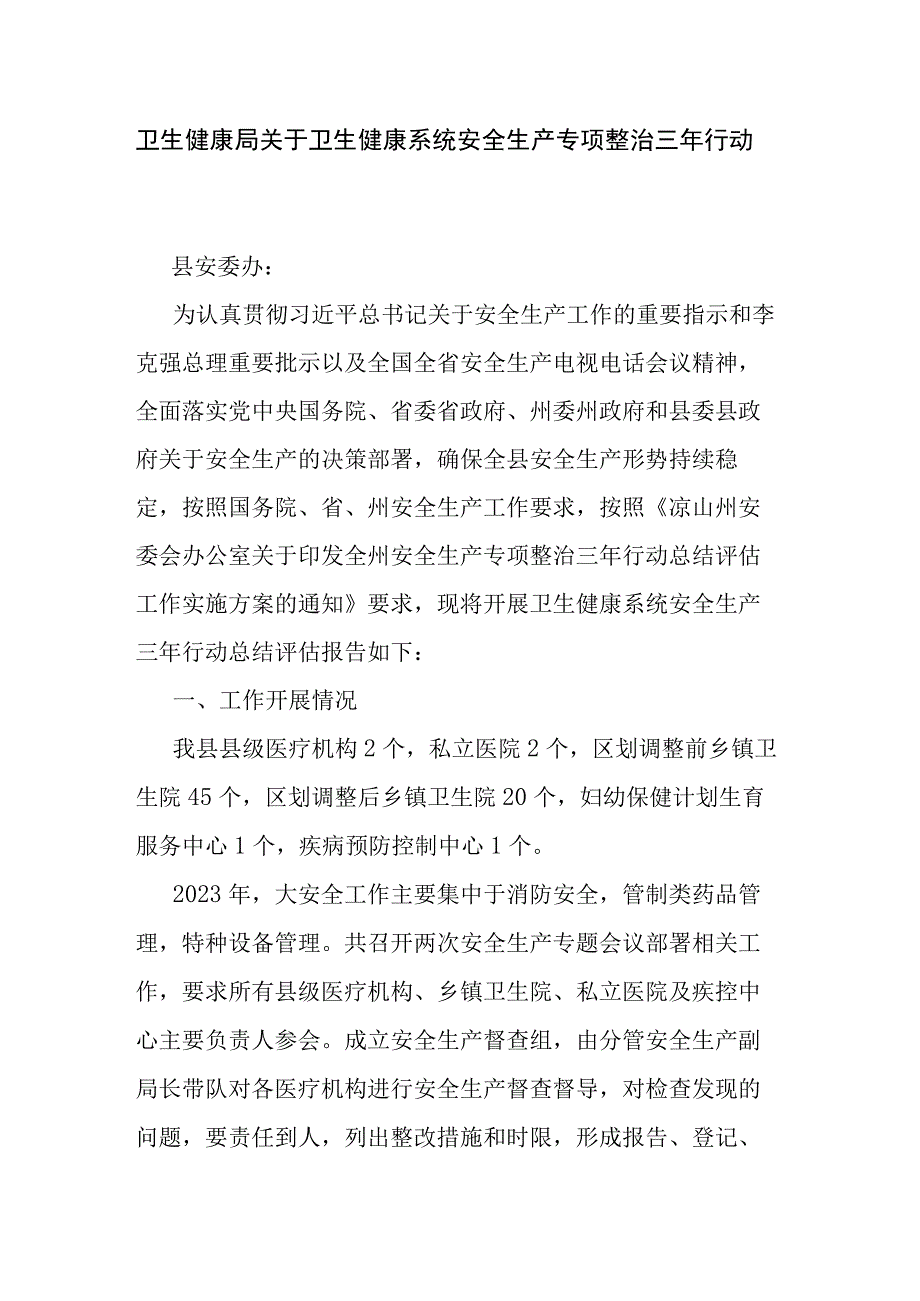 卫生健康局关于卫生健康系统安全生产专项整治三年行动

县安委办：

为认真贯彻习近平总书记关于安全生产工作的重要指示和李克强总理重要批示以及全国全省安全生产电视电话会议精神，全面落实党中央国务院、省委省政府、州委州政府和县委县政府关于安全生产的决策部署，确保全县安全生产形势持续稳定，按照国务院、省、州安全生产工作要求，按照《凉山州安委会办公室关于印发全州安全生产专项整治三年行动总结评估工作实施方案的通知》要求，现将开展卫生健康系统安全生产三年行动总结评估报告如下：

一、工作开展情况

我县县级医疗机构2个，私立医院2个，区划调整前乡镇卫生院45个，区划调整后乡镇卫生院20个，妇幼保健计划生育服务中心1个，疾病预防控制中心1个。

2023年，大安全工作主要集中于消防安全，管制类药品管理，特种设备管理。共召开两次安全生产专题会议部署相关工作，要求所有县级医疗机构、乡镇卫生院、私立医院及疾控中心主要负责人参会。成立安全生产督查组，由分管安全生产副局长带队对各医疗机构进行安全生产督查督导，对检查发现的问题，要责任到人，列出整改措施和时限，形成报告、登记、